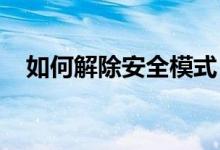 如何解除安全模式